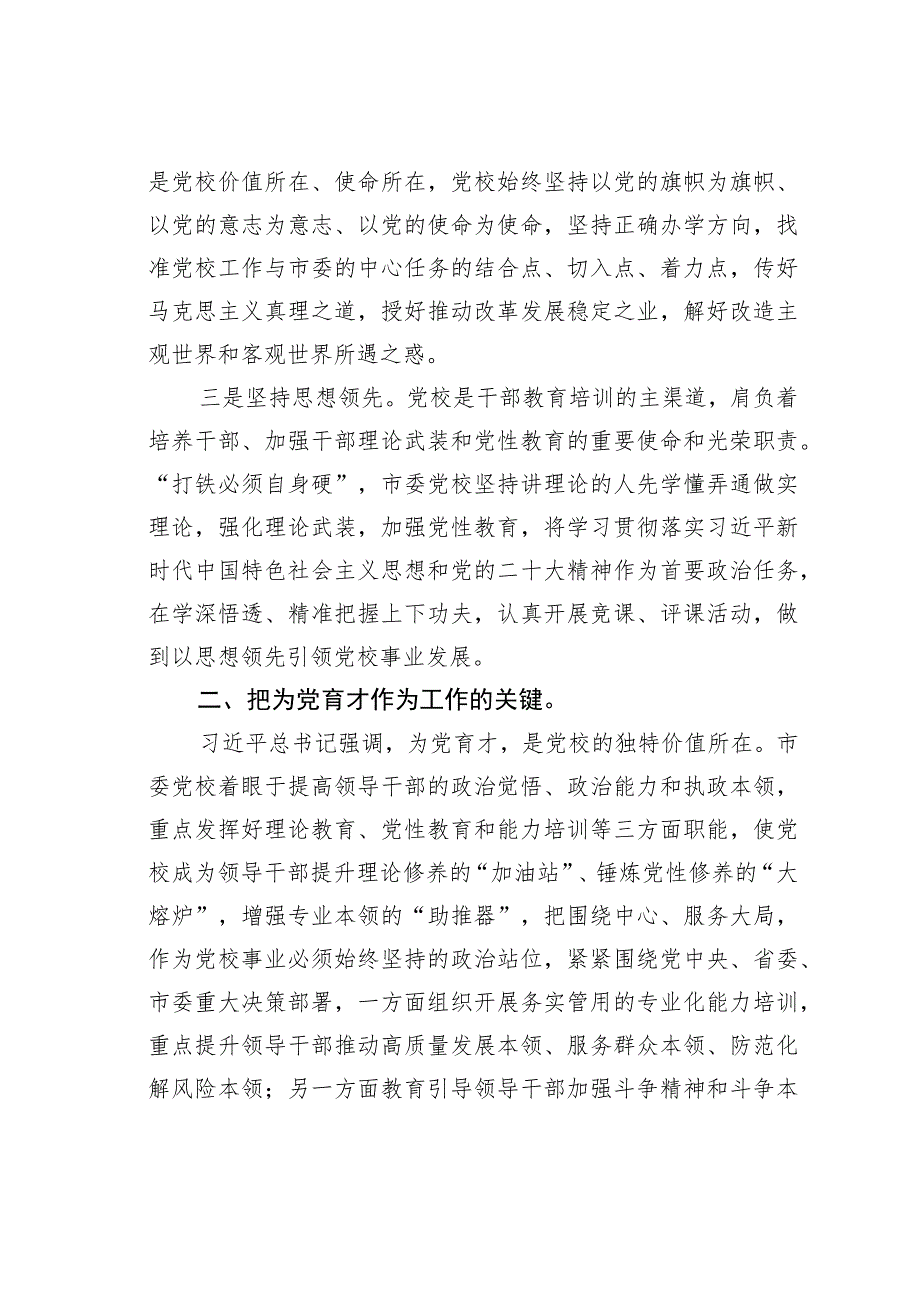 是党校价值所在、使命所在，党校始终坚持以党的旗帜为旗帜、以党的意志为意志、以党的使命为使命，坚持正确办学方向，找准党校工作与市委的中心任务的结合点、切入点、着力点，传好马克思主义真理之道，授好推动改革发展稳定之业，解好改造主观世界和客观世界所遇之惑。

三是坚持思想领先。党校是干部教育培训的主渠道，肩负着培养干部、加强干部理论武装和党性教育的重要使命和光荣职责。“打铁必须自身硬”，市委党校坚持讲理论的人先学懂弄通做实理论，强化理论武装，加强党性教育，将学习贯彻落实习近平新时代中国特色社会主义思想和党的二十大精神作为首要政治任务，在学深悟透、精准把握上下功夫，认真开展竞课、评课活动，做到以思想领先引领党校事业发展。

二、把为党育才作为工作的关键。

习近平总书记强调，为党育才，是党校的独特价值所在。市委党校着眼于提高领导干部的政治觉悟、政治能力和执政本领，重点发挥好理论教育、党性教育和能力培训等三方面职能，使党校成为领导干部提升理论修养的“加油站”、锤炼党性修养的“大熔炉”，增强专业本领的“助推器”，把围绕中心、服务大局，作为党校事业必须始终坚持的政治站位，紧紧围绕党中央、省委、市委重大决策部署，一方面组织开展务实管用的专业化能力培训，重点提升领导干部推动高质量发展本领、服务群众本领、防范化解风险本领；另一方面教育引导领导干部加强斗争精神和斗争本